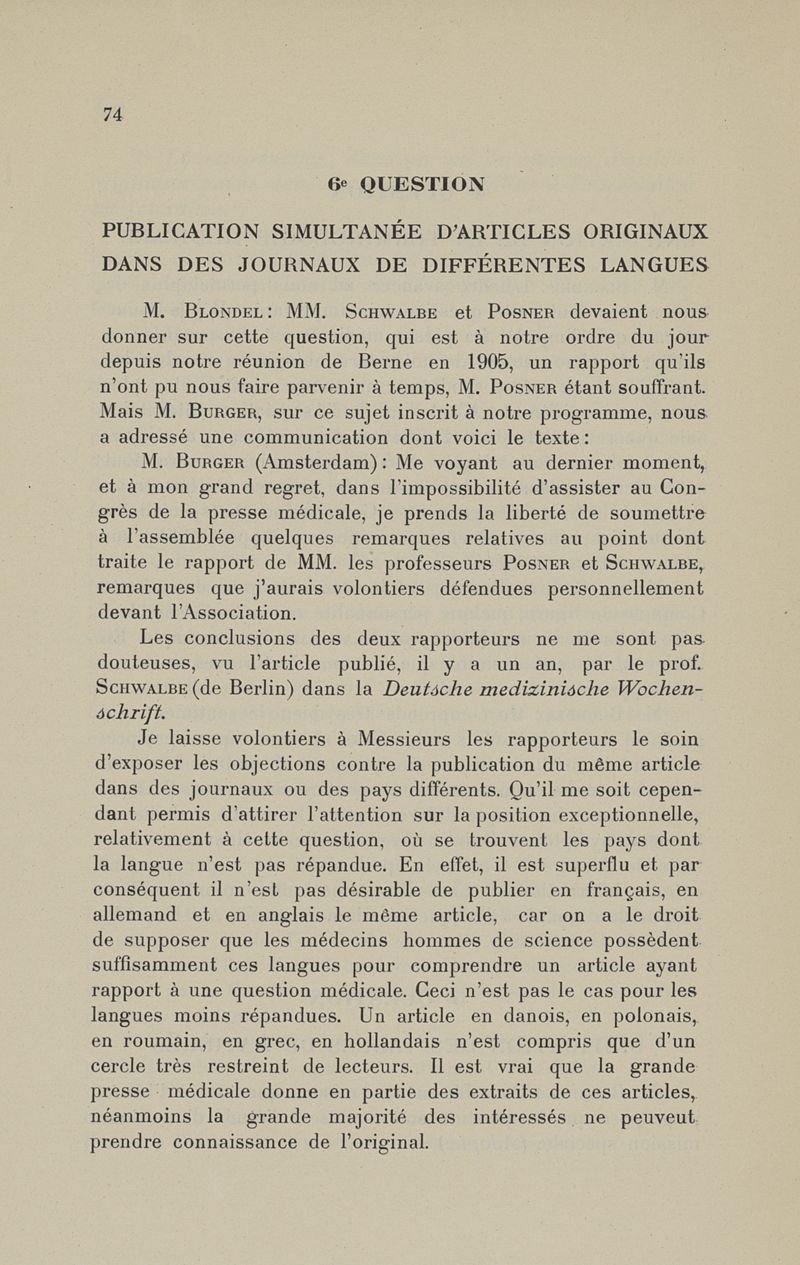 74

6e QUESTION

PUBLICATION SIMULTANÉE D'ARTICLES ORIGINAUX DANS DES JOURNAUX DE DIFFÉRENTES LANGUES

M. Blondel : MM. Schwalbe et Posner devaient nous donner sur cette question, qui est à notre ordre du jour depuis notre réunion de Berne en 1905, un rapport qu'ils n'ont pu nous faire parvenir à temps, M. Posner étant souffrant. Mais M. Burger, sur ce sujet inscrit à notre programme, nous a adressé une communication dont voici le texte :

M. Burger (Amsterdam) : Me voyant au dernier moment, et à mon grand regret, dans l'impossibilité d'assister au Congrès de la presse médicale, je prends la liberté de soumettre à l'assemblée quelques remarques relatives au point dont traite le rapport de MM. les professeurs Posner et Schwalbe, remarques que j'aurais volontiers défendues personnellement devant l'Association.

Les conclusions des deux rapporteurs ne me sont pas douteuses, vu l'article publié, il y a un an, par le prof. Schwalbe (de Berlin) dans la Deutsche medizinische Wochenschrift.

Je laisse volontiers à Messieurs les rapporteurs le soin d'exposer les objections contre la publication du même article dans des journaux ou des pays différents. Qu'il me soit cependant permis d'attirer l'attention sur la position exceptionnelle, relativement à cette question, où se trouvent les pays dont la langue n'est pas répandue. En effet, il est superflu et par conséquent il n'est pas désirable de publier en français, en allemand et en anglais le même article, car on a le droit de supposer que les médecins hommes de science possèdent suffisamment ces langues pour comprendre un article ayant rapport à une question médicale. Ceci n'est pas le cas pour les langues moins répandues. Un article en danois, en polonais, en roumain, en grec, en hollandais n'est compris que d'un cercle très restreint de lecteurs. Il est vrai que la grande presse médicale donne en partie des extraits de ces articles, néanmoins la grande majorité des intéressés ne peuveut prendre connaissance de l'original.